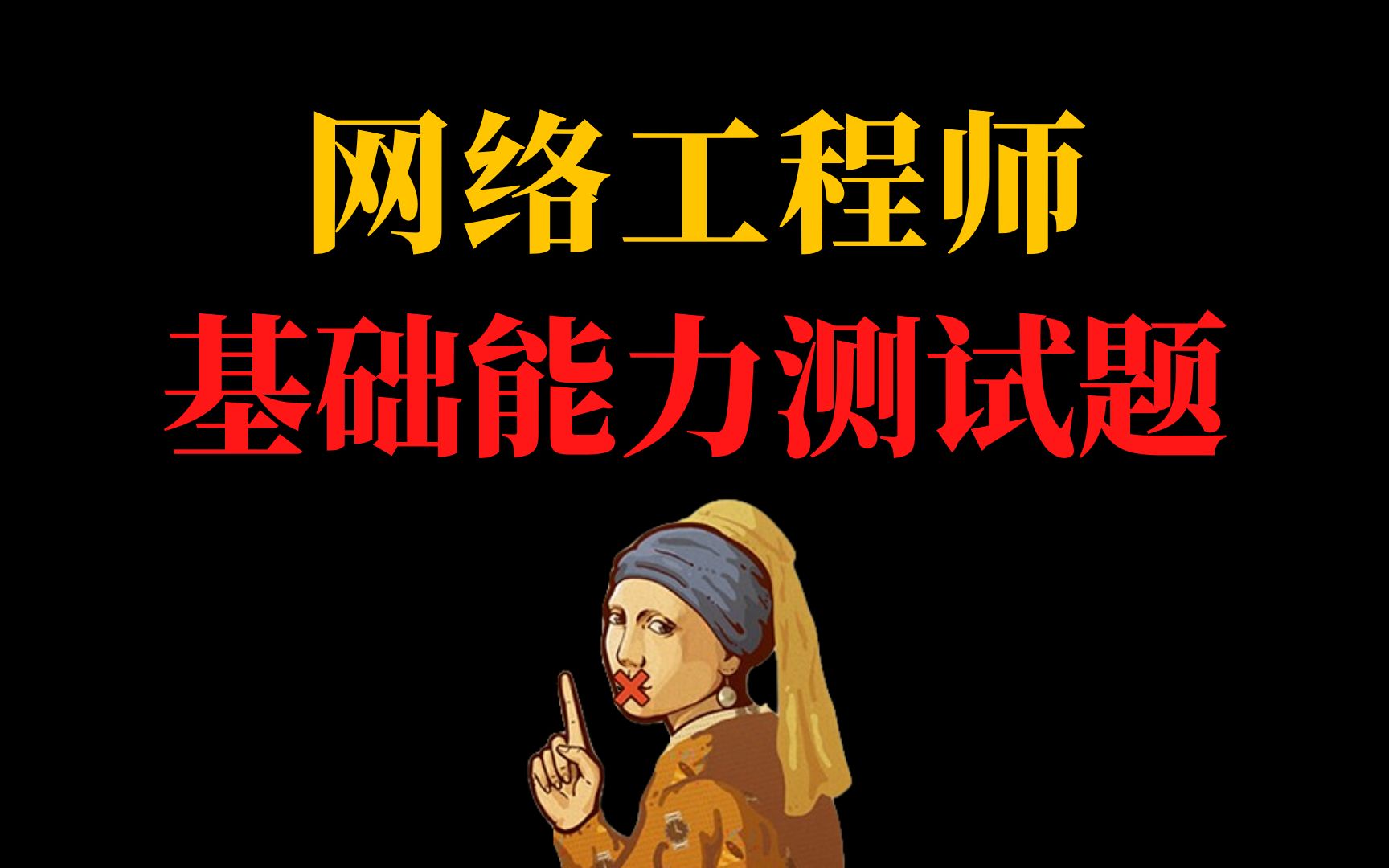 网络工程师
基础能力测试题